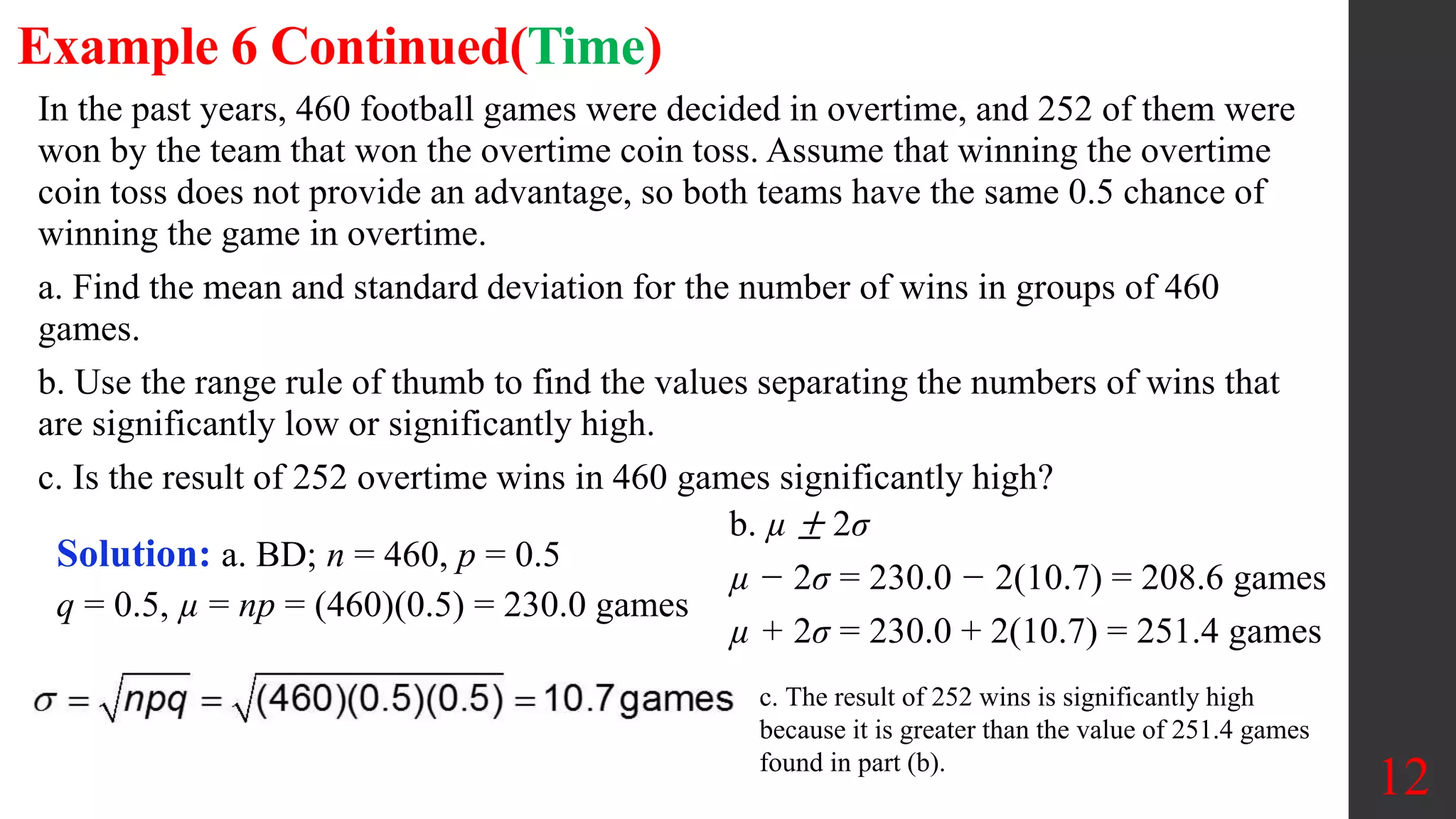 Example 6 Continued(Time)

In the past years, 460 football games were decided in overtime, and 252 of them were won by the team that won the overtime coin toss. Assume that winning the overtime coin toss does not provide an advantage, so both teams have the same 0.5 chance of winning the game in overtime.

a. Find the mean and standard deviation for the number of wins in groups of 460 games.

b. Use the range rule of thumb to find the values separating the numbers of wins that are significantly low or significantly high.

c. Is the result of 252 overtime wins in 460 games significantly high?

Solution: a. BD; $n = 460$, $p = 0.5$

$q = 0.5$, $\mu = np = (460)(0.5) = 230.0$ games

$\sigma = \sqrt{npq} = \sqrt{(460)(0.5)(0.5)} = 10.7$ games

b. $\mu \pm 2\sigma$

$\mu - 2\sigma = 230.0 - 2(10.7) = 208.6$ games

$\mu + 2\sigma = 230.0 + 2(10.7) = 251.4$ games

c. The result of 252 wins is significantly high because it is greater than the value of 251.4 games found in part (b).

12